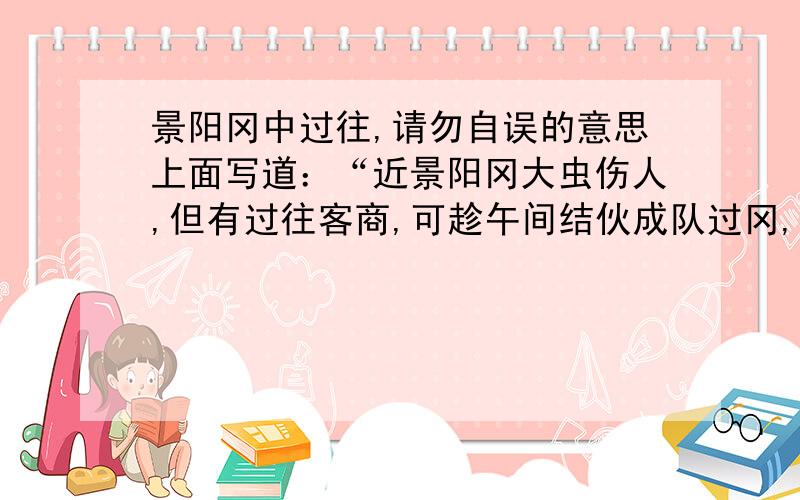 景阳冈中过往,请勿自误的意思上面写道：“近景阳冈大虫伤人,但有过往客商,可趁午间结伙成队过冈,